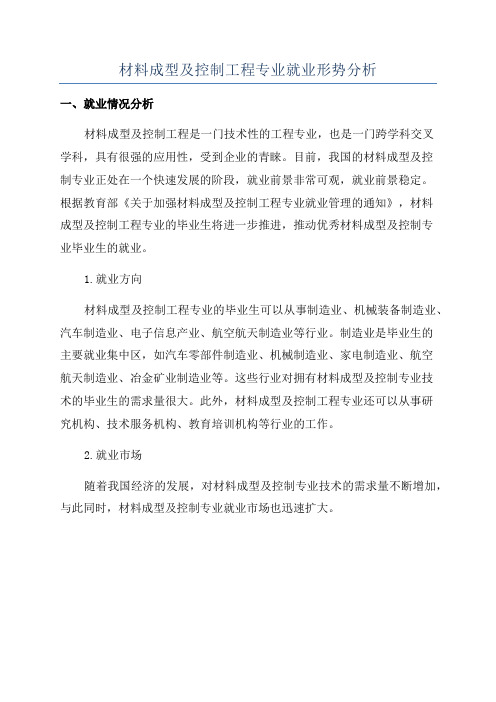 材料成型及控制工程专业就业形势分析

一、就业情况分析

材料成型及控制工程是一门技术性的工程专业，也是一门跨学科交叉学科，具有很强的应用性，受到企业的青睐。目前，我国的材料成型及控制专业正处在一个快速发展的阶段，就业前景非常可观，就业前景稳定。根据教育部《关于加强材料成型及控制工程专业就业管理的通知》，材料成型及控制工程专业的毕业生将进一步推进，推动优秀材料成型及控制专业毕业生的就业。

1.就业方向

材料成型及控制工程专业的毕业生可以从事制造业、机械装备制造业、汽车制造业、电子信息产业、航空航天制造业等行业。制造业是毕业生的主要就业集中区，如汽车零部件制造业、机械制造业、家电制造业、航空航天制造业、冶金矿业制造业等。这些行业对拥有材料成型及控制专业技术的毕业生的需求量很大。此外，材料成型及控制工程专业还可以从事研究机构、技术服务机构、教育培训机构等行业的工作。

2.就业市场

随着我国经济的发展，对材料成型及控制专业技术的需求量不断增加，与此同时，材料成型及控制专业就业市场也迅速扩大。